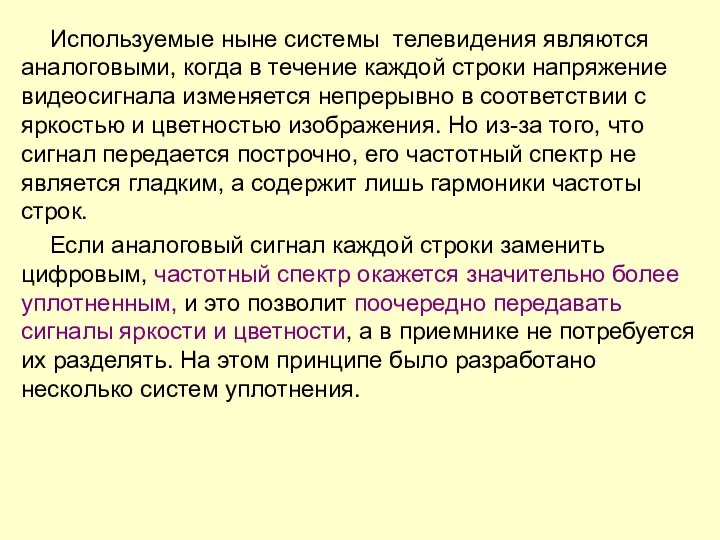 Используемые ныне системы телевидения являются аналоговыми, когда в течение каждой строки напряжение видеосигнала изменяется непрерывно в соответствии с яркостью и цветностью изображения. Но из-за того, что сигнал передается построчно, его частотный спектр не является гладким, а содержит лишь гармоники частоты строк.

Если аналоговый сигнал каждой строки заменить цифровым, частотный спектр окажется значительно более уплотненным, и это позволит поочередно передавать сигналы яркости и цветности, а в приемнике не потребуется их разделять. На этом принципе было разработано несколько систем уплотнения.